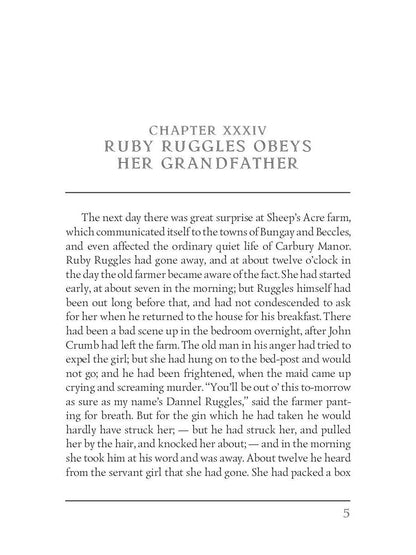 CHAPTER XXXIV
RUBY RUGGLES OBEYS HER GRANDFATHER

The next day there was great surprise at Sheep's Acre farm, which communicated itself to the towns of Bungay and Beccles, and even affected the ordinary quiet life of Carbury Manor. Ruby Ruggles had gone away, and at about twelve o'clock in the day the old farmer became aware of the fact. She had started early, at about seven in the morning; but Ruggles himself had been out long before that, and had not condescended to ask for her when he returned to the house for his breakfast. There had been a bad scene up in the bedroom overnight, after John Crumb had left the farm. The old man in his anger had tried to expel the girl; but she had hung on to the bed-post and would not go; and he had been frightened, when the maid came up crying and screaming murder. "You'll be out o' this to-morrow as sure as my name's Dannel Ruggles," said the farmer panting for breath. But for the gin which he had taken he would hardly have struck her; — but he had struck her, and pulled her by the hair, and knocked her about; — and in the morning she took him at his word and was away. About twelve he heard from the servant girl that she had gone. She had packed a box

5